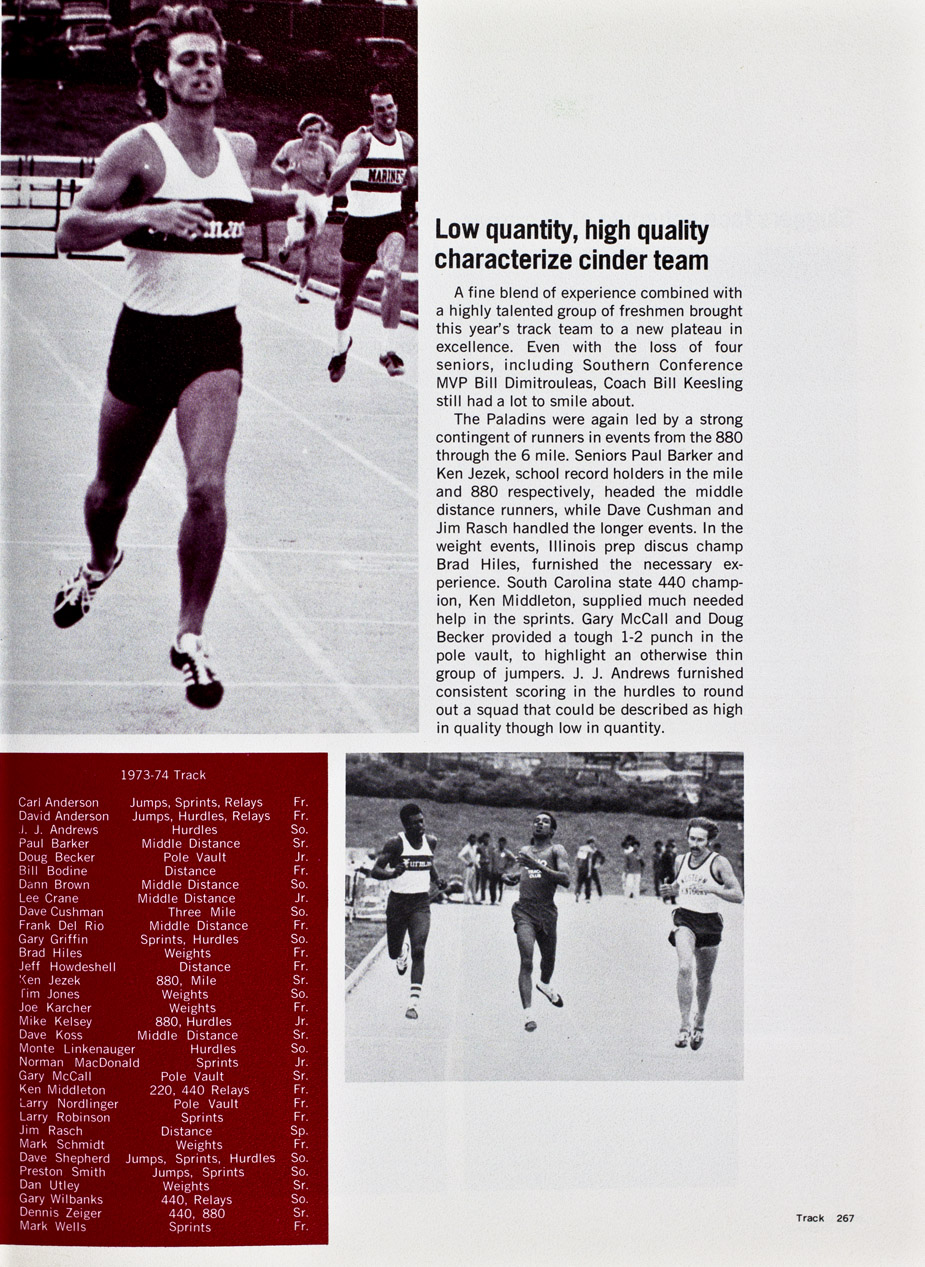 MARINES

Low quantity, high quality characterize cinder team

A fine blend of experience combined with a highly talented group of freshmen brought this year's track team to a new plateau in excellence. Even with the loss of four seniors, including Southern Conference MVP Bill Dimitrouleas, Coach Bill Keesling still had a lot to smile about.

The Paladins were again led by a strong contingent of runners in events from the 880 through the 6 mile. Seniors Paul Barker and Ken Jezek, school record holders in the mile and 880 respectively, headed the middle distance runners, while Dave Cushman and Jim Rasch handled the longer events. In the weight events, Illinois prep discus champ Brad Hiles, furnished the necessary experience. South Carolina state 440 champion, Ken Middleton, supplied much needed help in the sprints. Gary McCall and Doug Becker provided a tough 1-2 punch in the pole vault, to highlight an otherwise thin group of jumpers. J. J. Andrews furnished consistent scoring in the hurdles to round out a squad that could be described as high in quality though low in quantity.

1973-74 Track

| | | |
|---|---|---|
| Carl Anderson | Jumps, Sprints, Relays | Fr. |
| David Anderson | Jumps, Hurdles, Relays | Fr. |
| J. J. Andrews | Hurdles | So. |
| Paul Barker | Middle Distance | Sr. |
| Doug Becker | Pole Vault | Jr. |
| Bill Bodine | Distance | Fr. |
| Dann Brown | Middle Distance | So. |
| Lee Crane | Middle Distance | Jr. |
| Dave Cushman | Three Mile | So. |
| Frank Del Rio | Middle Distance | Fr. |
| Gary Griffin | Sprints, Hurdles | So. |
| Brad Hiles | Weights | Fr. |
| Jeff Howdeshell | Distance | Fr. |
| Ken Jezek | 880, Mile | Sr. |
| Tim Jones | Weights | So. |
| Joe Karcher | Weights | Fr. |
| Mike Kelsey | 880, Hurdles | Jr. |
| Dave Koss | Middle Distance | Sr. |
| Monte Linkenauger | Hurdles | So. |
| Norman MacDonald | Sprints | Jr. |
| Gary McCall | Pole Vault | Sr. |
| Ken Middleton | 220, 440 Relays | Fr. |
| Larry Nordlinger | Pole Vault | Fr. |
| Larry Robinson | Sprints | Fr. |
| Jim Rasch | Distance | Sp. |
| Mark Schmidt | Weights | Fr. |
| Dave Shepherd | Jumps, Sprints, Hurdles | So. |
| Preston Smith | Jumps, Sprints | So. |
| Dan Utley | Weights | Sr. |
| Gary Wilbanks | 440, Relays | So. |
| Dennis Zeiger | 440, 880 | Sr. |
| Mark Wells | Sprints | Fr. |

Track 267